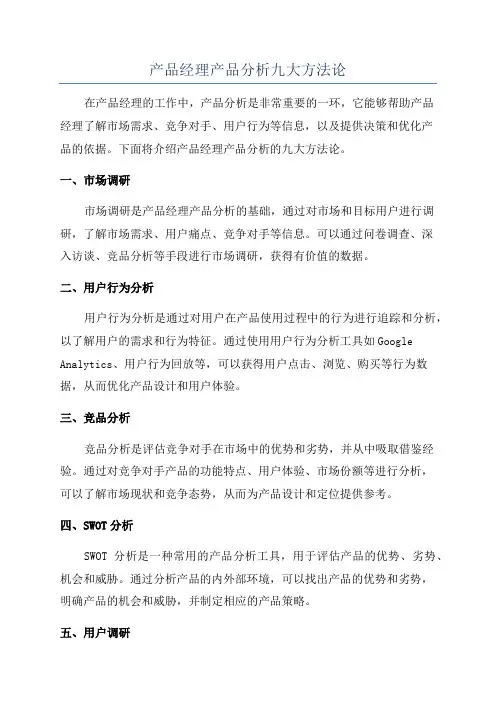 产品经理产品分析九大方法论

在产品经理的工作中，产品分析是非常重要的一环，它能够帮助产品经理了解市场需求、竞争对手、用户行为等信息，以及提供决策和优化产品的依据。下面将介绍产品经理产品分析的九大方法论。

一、市场调研

市场调研是产品经理产品分析的基础，通过对市场和目标用户进行调研，了解市场需求、用户痛点、竞争对手等信息。可以通过问卷调查、深入访谈、竞品分析等手段进行市场调研，获得有价值的数据。

二、用户行为分析

用户行为分析是通过对用户在产品使用过程中的行为进行追踪和分析，以了解用户的需求和行为特征。通过使用用户行为分析工具如 Google Analytics、用户行为回放等，可以获得用户点击、浏览、购买等行为数据，从而优化产品设计和用户体验。

三、竞品分析

竞品分析是评估竞争对手在市场中的优势和劣势，并从中吸取借鉴经验。通过对竞争对手产品的功能特点、用户体验、市场份额等进行分析，可以了解市场现状和竞争态势，从而为产品设计和定位提供参考。

四、SWOT 分析

SWOT 分析是一种常用的产品分析工具，用于评估产品的优势、劣势、机会和威胁。通过分析产品的内外部环境，可以找出产品的优势和劣势，明确产品的机会和威胁，并制定相应的产品策略。

五、用户调研